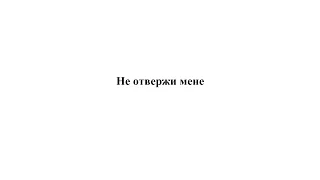 Не отвержи мене